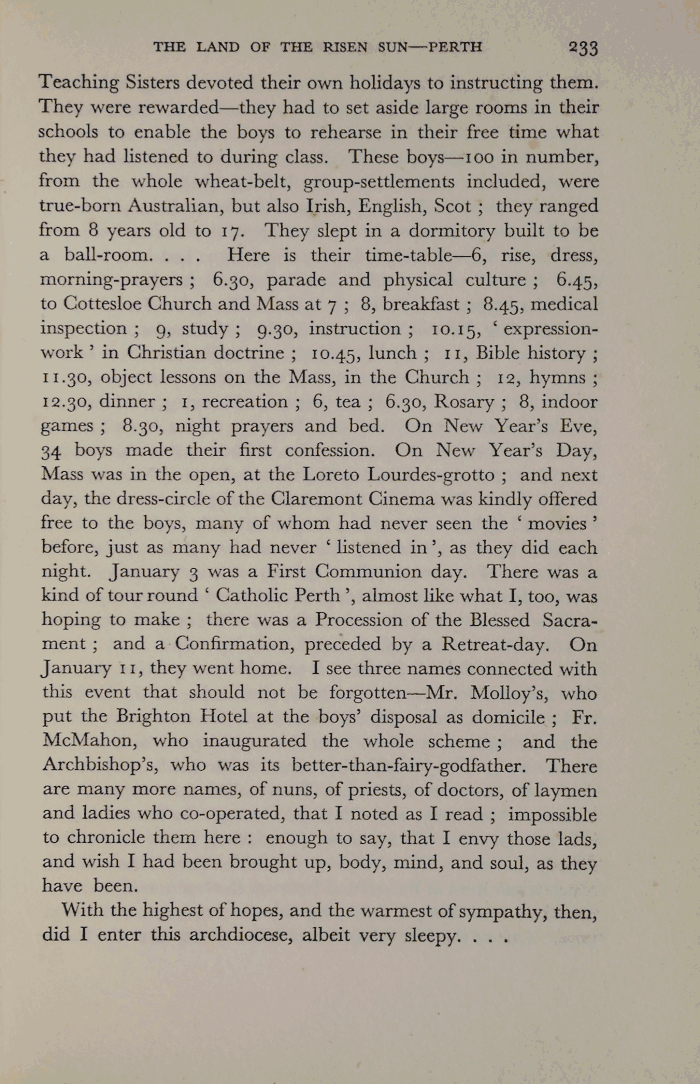 THE LAND OF THE RISEN SUN—PERTH 233

Teaching Sisters devoted their own holidays to instructing them. They were rewarded—they had to set aside large rooms in their schools to enable the boys to rehearse in their free time what they had listened to during class. These boys—100 in number, from the whole wheat-belt, group-settlements included, were true-born Australian, but also Irish, English, Scot ; they ranged from 8 years old to 17. They slept in a dormitory built to be a ball-room. . . . Here is their time-table—6, rise, dress, morning-prayers ; 6.30, parade and physical culture ; 6.45, to Cottesloe Church and Mass at 7 ; 8, breakfast ; 8.45, medical inspection ; 9, study ; 9.30, instruction ; 10.15, ' expression-work ' in Christian doctrine ; 10.45, lunch ; 11, Bible history ; 11.30, object lessons on the Mass, in the Church ; 12, hymns ; 12.30, dinner ; 1, recreation ; 6, tea ; 6.30, Rosary ; 8, indoor games ; 8.30, night prayers and bed. On New Year's Eve, 34 boys made their first confession. On New Year's Day, Mass was in the open, at the Loreto Lourdes-grotto ; and next day, the dress-circle of the Claremont Cinema was kindly offered free to the boys, many of whom had never seen the ' movies ' before, just as many had never ' listened in ', as they did each night. January 3 was a First Communion day. There was a kind of tour round ' Catholic Perth ', almost like what I, too, was hoping to make ; there was a Procession of the Blessed Sacrament ; and a Confirmation, preceded by a Retreat-day. On January 11, they went home. I see three names connected with this event that should not be forgotten—Mr. Molloy's, who put the Brighton Hotel at the boys' disposal as domicile ; Fr. McMahon, who inaugurated the whole scheme ; and the Archbishop's, who was its better-than-fairy-godfather. There are many more names, of nuns, of priests, of doctors, of laymen and ladies who co-operated, that I noted as I read ; impossible to chronicle them here : enough to say, that I envy those lads, and wish I had been brought up, body, mind, and soul, as they have been.

With the highest of hopes, and the warmest of sympathy, then, did I enter this archdiocese, albeit very sleepy. . . .